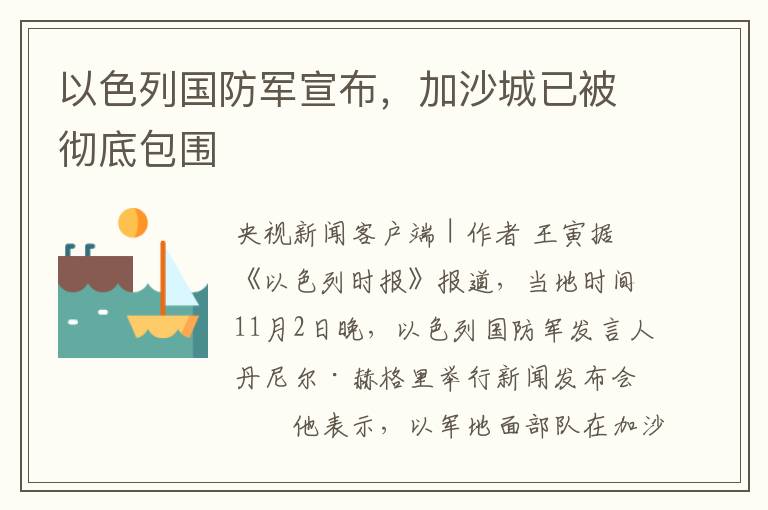 以色列国防军宣布，加沙城已被彻底包围

央视新闻客户端丨作者 王寅据《以色列时报》报道，当地时间11月2日晚，以色列国防军发言人丹尼尔·赫格里举行新闻发布会

他表示，以军地面部队在加沙